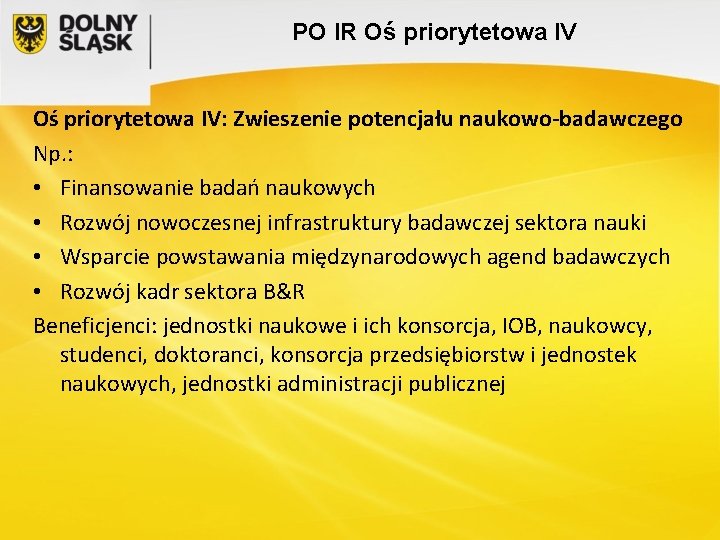 DOLNY ŚLĄSK

PO IR Oś priorytetowa IV

Oś priorytetowa IV: Zwieszenie potencjału naukowo-badawczego

Np.:

• Finansowanie badań naukowych
• Rozwój nowoczesnej infrastruktury badawczej sektora nauki
• Wsparcie powstawania międzynarodowych agend badawczych
• Rozwój kadr sektora B&R

Beneficjenci: jednostki naukowe i ich konsorcja, IOB, naukowcy, studenci, doktoranci, konsorcja przedsiębiorstw i jednostek naukowych, jednostki administracji publicznej